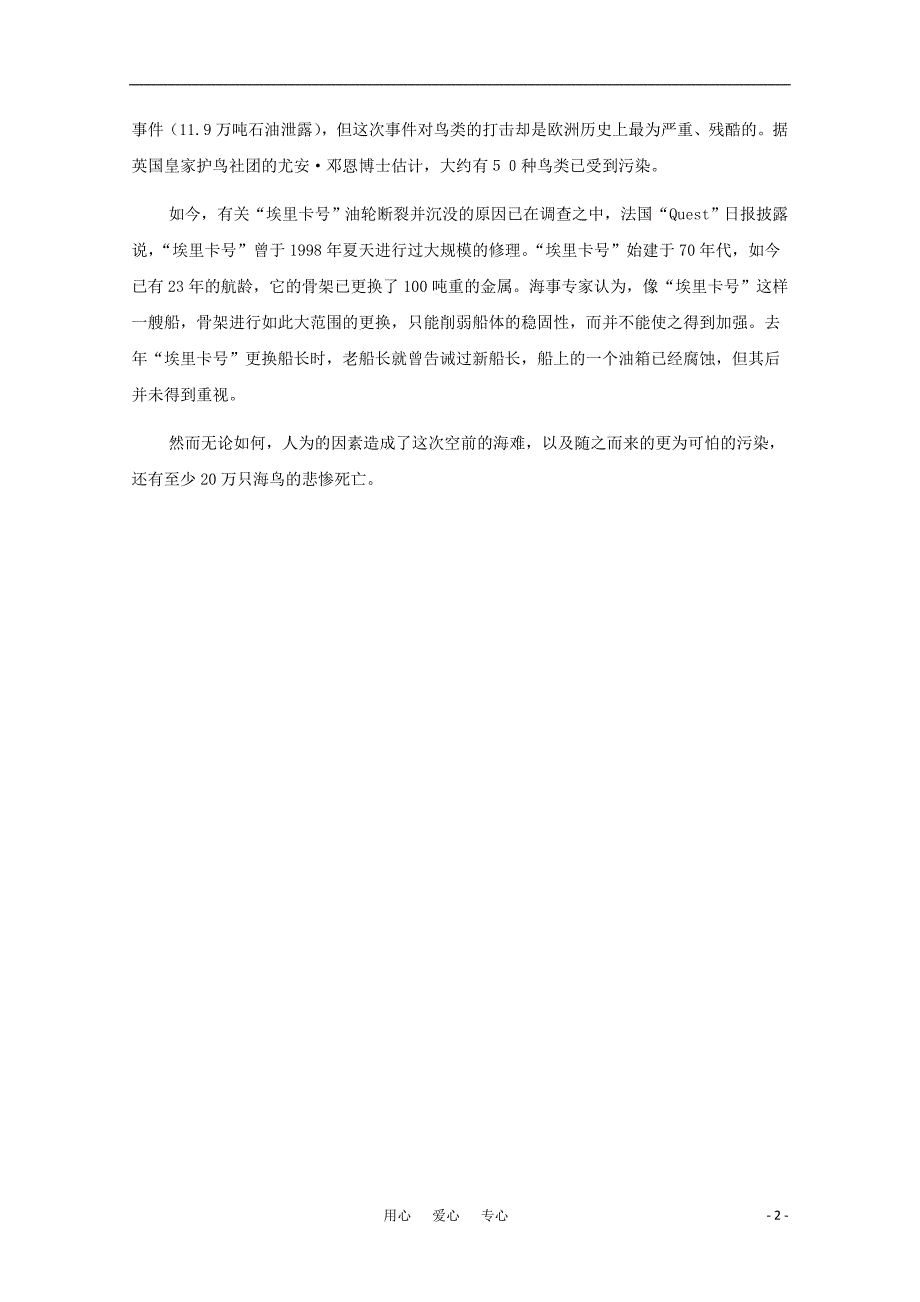 事件（11.9万吨石油泄露），但这次事件对鸟类的打击却是欧洲历史上最为严重、残酷的。据英国皇家护鸟社团的尤安·邓恩博士估计，大约有5 0种鸟类已受到污染。

如今，有关“埃里卡号”油轮断裂并沉没的原因已在调查之中，法国“Quest”日报披露说，“埃里卡号”曾于1998年夏天进行过大规模的修理。“埃里卡号”始建于70年代，如今已有23年的航龄，它的骨架已更换了100吨重的金属。海事专家认为，像“埃里卡号”这样一艘船，骨架进行如此大范围的更换，只能削弱船体的稳固性，而并不能使之得到加强。去年“埃里卡号”更换船长时，老船长就曾告诫过新船长，船上的一个油箱已经腐蚀，但其后并未得到重视。

然而无论如何，人为的因素造成了这次空前的海难，以及随之而来的更为可怕的污染，还有至少20万只海鸟的悲惨死亡。

用心　爱心　专心

- 2 -